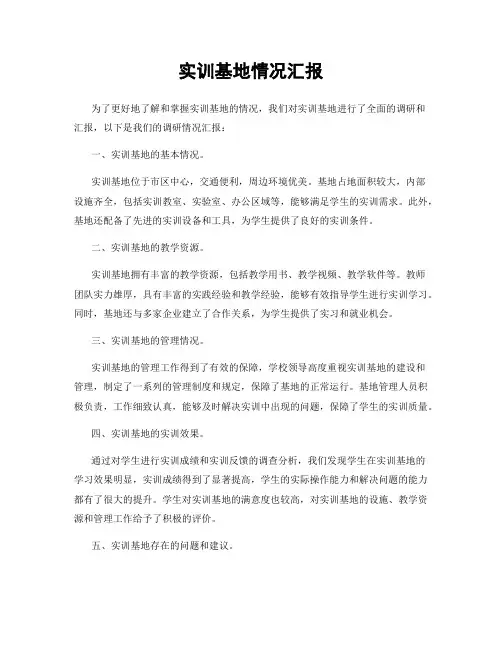 实训基地情况汇报

为了更好地了解和掌握实训基地的情况，我们对实训基地进行了全面的调研和汇报，以下是我们的调研情况汇报：

一、实训基地的基本情况。

实训基地位于市区中心，交通便利，周边环境优美。基地占地面积较大，内部设施齐全，包括实训教室、实验室、办公区域等，能够满足学生的实训需求。此外，基地还配备了先进的实训设备和工具，为学生提供了良好的实训条件。

二、实训基地的教学资源。

实训基地拥有丰富的教学资源，包括教学用书、教学视频、教学软件等。教师团队实力雄厚，具有丰富的实践经验和教学经验，能够有效指导学生进行实训学习。同时，基地还与多家企业建立了合作关系，为学生提供了实习和就业机会。

三、实训基地的管理情况。

实训基地的管理工作得到了有效的保障，学校领导高度重视实训基地的建设和管理，制定了一系列的管理制度和规定，保障了基地的正常运行。基地管理人员积极负责，工作细致认真，能够及时解决实训中出现的问题，保障了学生的实训质量。

四、实训基地的实训效果。

通过对学生进行实训成绩和实训反馈的调查分析，我们发现学生在实训基地的学习效果明显，实训成绩得到了显著提高，学生的实际操作能力和解决问题的能力都有了很大的提升。学生对实训基地的满意度也较高，对实训基地的设施、教学资源和管理工作给予了积极的评价。

五、实训基地存在的问题和建议。